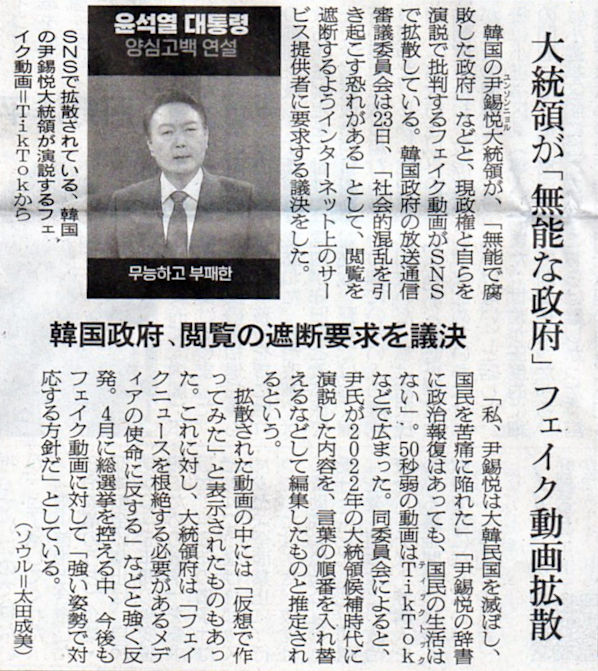 大統領が「無能な政府」フェイク動画拡散

韓国政府、閲覧の遮断要求を議決

韓国の尹錫悦大統領が、「無能で腐敗した政府」などと、現政権と自らを演説で批判するフェイク動画がSNSで拡散している。韓国政府の放送通信審議委員会は23日、「社会的混乱を引き起こす恐れがある」として、閲覧を遮断するようインターネット上のサービス提供者に要求する議決をした。

윤석열 대통령
양심고백 연설
무능하고 부패한

SNSで拡散されている、韓国の尹錫悦大統領が演説するフェイク動画=TikTokから

「私、尹錫悦は大韓民国を滅ぼし、国民を苦痛に陥れた」「尹錫悦の辞書に政治報復はあっても、国民の生活はない」。50秒弱の動画はTikTokなどで広まった。同委員会によると、尹氏が2022年の大統領候補時代に演説した内容を、言葉の順番を入れ替えるなどして編集したものと推定されるという。

拡散された動画の中には「仮想で作ってみた」と表示されたものもあった。これに対し、大統領府は「フェイクニュースを根絶する必要があるメディアの使命に反する」などと強く反発。4月に総選挙を控える中、今後もフェイク動画に対して「強い姿勢で対応する方針だ」としている。

(ソウル=太田成美)